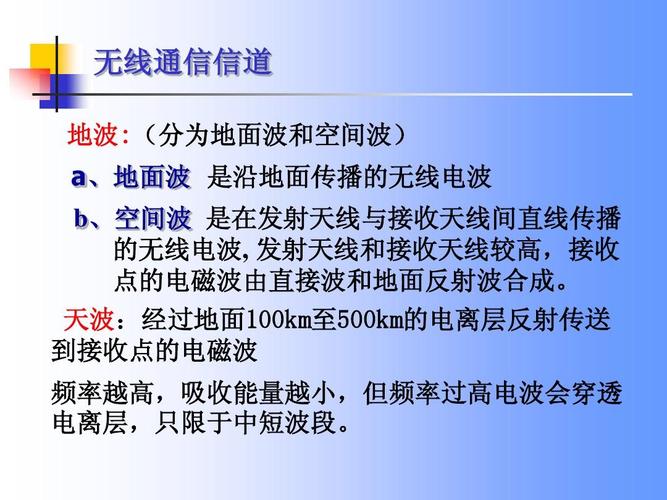 无线通信信道

地波:（分为地面波和空间波）

a、地面波 是沿地面传播的无线电波

b、空间波 是在发射天线与接收天线间直线传播的无线电波,发射天线和接收天线较高，接收点的电磁波由直接波和地面反射波合成。

天波：经过地面100km至500km的电离层反射传送到接收点的电磁波

频率越高，吸收能量越小，但频率过高电波会穿透电离层，只限于中短波段。